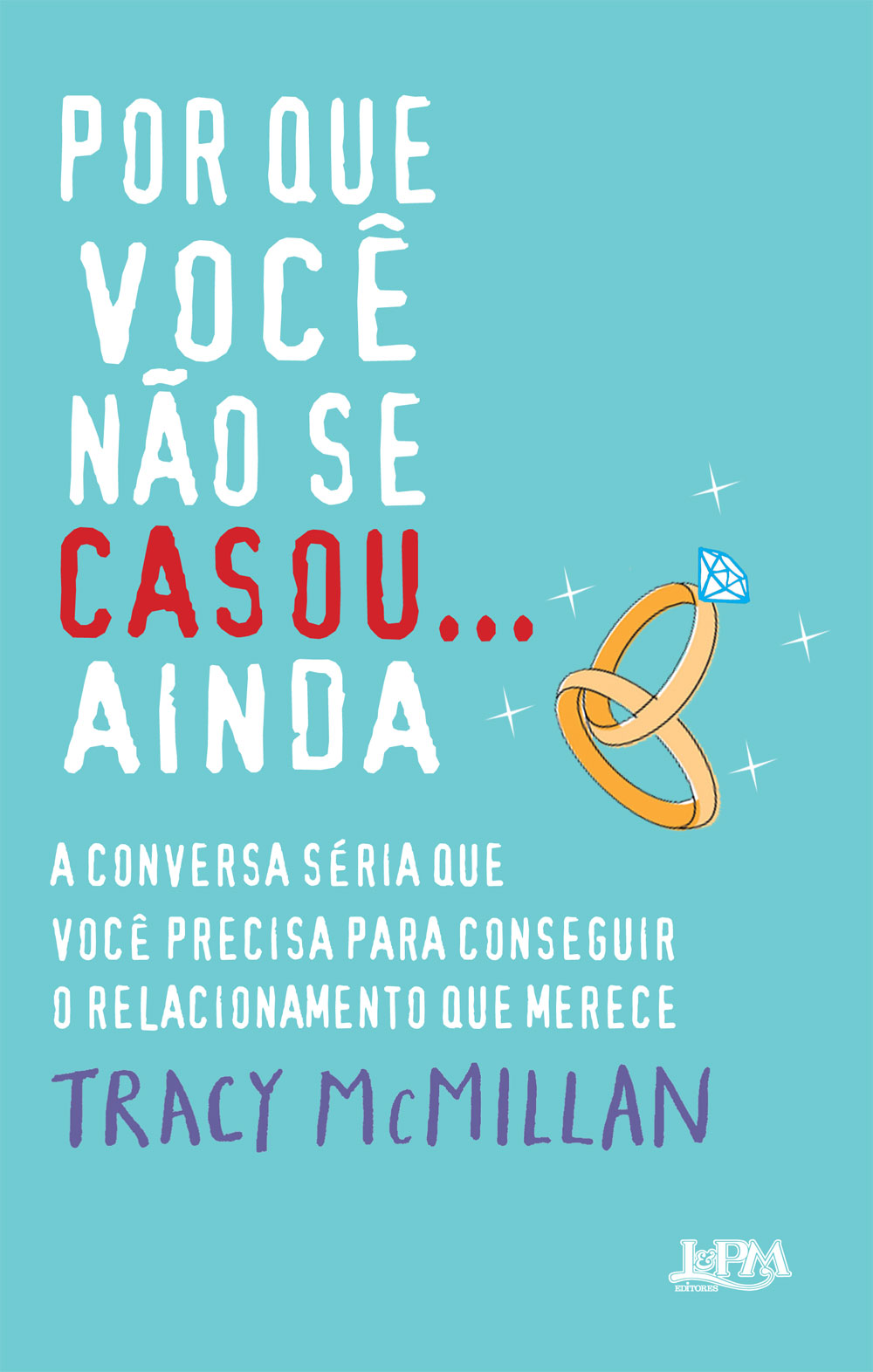 POR QUE VOCÊ NÃO SE CASOU... AINDA

A CONVERSA SÉRIA QUE VOCÊ PRECISA PARA CONSEGUIR O RELACIONAMENTO QUE MERECE

TRACY McMILLAN

L&PM EDITORES